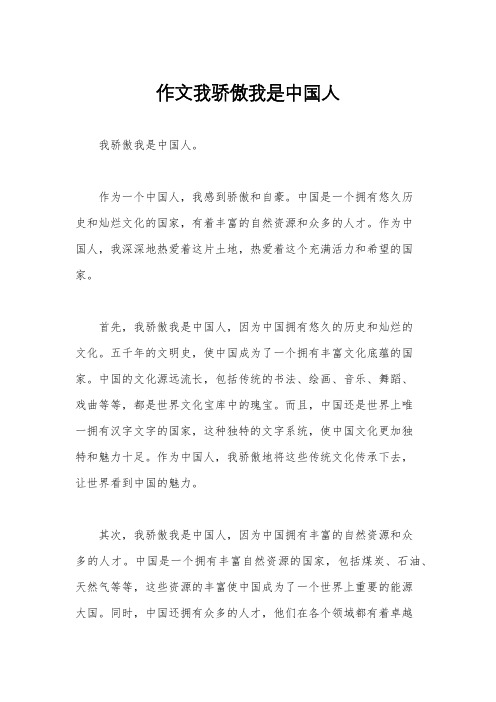 作文我骄傲我是中国人

我骄傲我是中国人。

作为一个中国人，我感到骄傲和自豪。中国是一个拥有悠久历史和灿烂文化的国家，有着丰富的自然资源和众多的人才。作为中国人，我深深地热爱着这片土地，热爱着这个充满活力和希望的国家。

首先，我骄傲我是中国人，因为中国拥有悠久的历史和灿烂的文化。五千年的文明史，使中国成为了一个拥有丰富文化底蕴的国家。中国的文化源远流长，包括传统的书法、绘画、音乐、舞蹈、戏曲等等，都是世界文化宝库中的瑰宝。而且，中国还是世界上唯一拥有汉字文字的国家，这种独特的文字系统，使中国文化更加独特和魅力十足。作为中国人，我骄傲地将这些传统文化传承下去，让世界看到中国的魅力。

其次，我骄傲我是中国人，因为中国拥有丰富的自然资源和众多的人才。中国是一个拥有丰富自然资源的国家，包括煤炭、石油、天然气等等，这些资源的丰富使中国成为了一个世界上重要的能源大国。同时，中国还拥有众多的人才，他们在各个领域都有着卓越